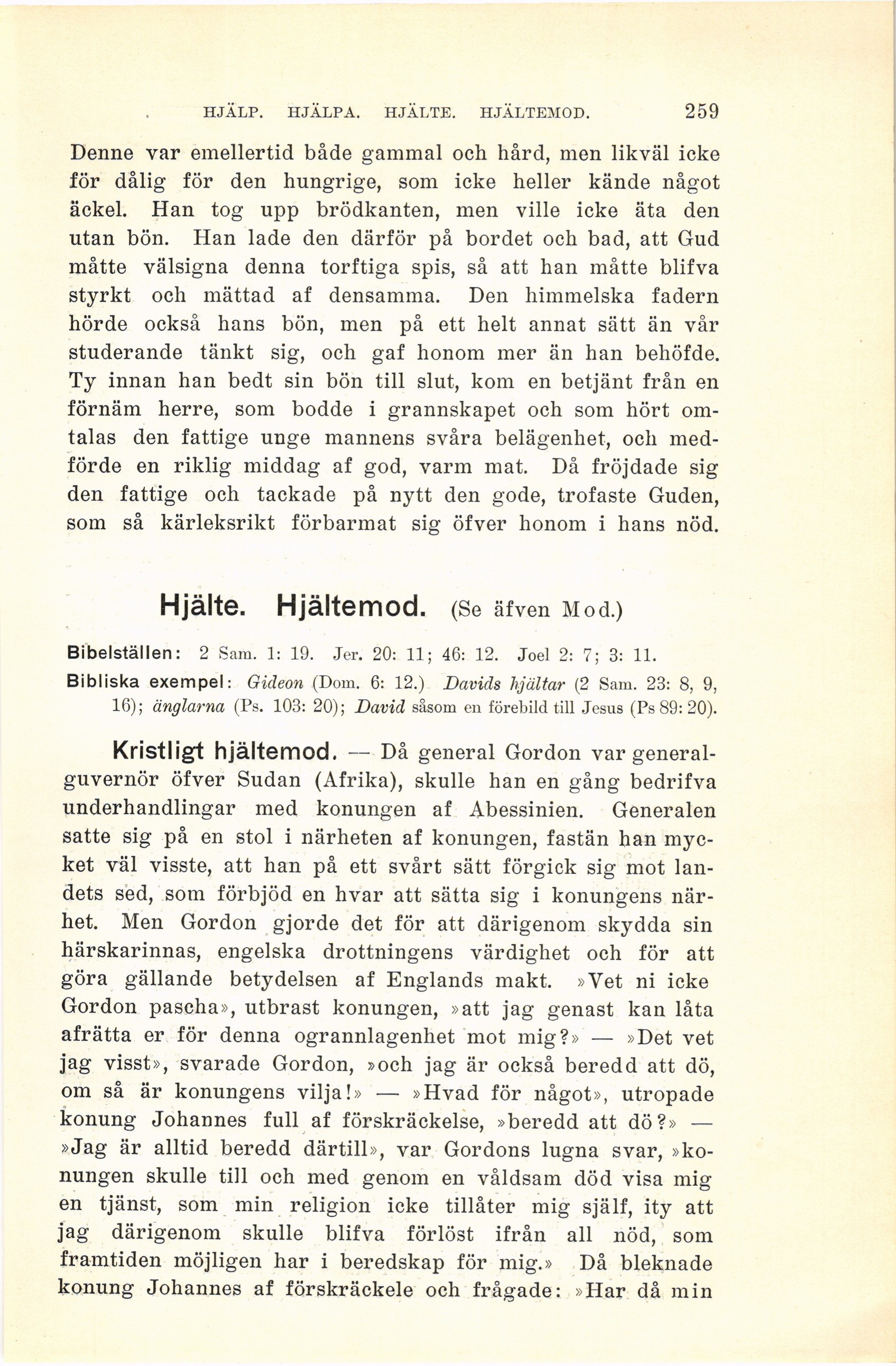 HJÄLP. HJÄLPA. HJÄLTE. HJÄLTEMOD. 259

Denne var emellertid både gammal och hård, men likväl icke för dålig för den hungrige, som icke heller kände något äckel. Han tog upp brödkanten, men ville icke äta den utan bön. Han lade den därför på bordet och bad, att Gud måtte välsigna denna torftiga spis, så att han måtte blifva styrkt och mättad af densamma. Den himmelska fadern hörde också hans bön, men på ett helt annat sätt än vår studerande tänkt sig, och gaf honom mer än han behöfde. Ty innan han bedt sin bön till slut, kom en betjänt från en förnäm herre, som bodde i grannskapet och som hört omtalas den fattige unge mannens svåra belägenhet, och medförde en riklig middag af god, varm mat. Då fröjdade sig den fattige och tackade på nytt den gode, trofaste Guden, som så kärleksrikt förbarmat sig öfver honom i hans nöd.

Hjälte. Hjältemod. (Se äfven Mod.)

Bibelställen: 2 Sam. 1: 19. Jer. 20: 11; 46: 12. Joel 2: 7; 3: 11.
Bibliska exempel: Gideon (Dom. 6: 12.) Davids hjältar (2 Sam. 23: 8, 9, 16); änglarna (Ps. 103: 20); David såsom en förebild till Jesus (Ps 89: 20).

Kristligt hjältemod. — Då general Gordon var generalguvernör öfver Sudan (Afrika), skulle han en gång bedrifva underhandlingar med konungen af Abessinien. Generalen satte sig på en stol i närheten af konungen, fastän han mycket väl visste, att han på ett svårt sätt förgick sig mot landets sed, som förbjöd en hvar att sätta sig i konungens närhet. Men Gordon gjorde det för att därigenom skydda sin härskarinnas, engelska drottningens värdighet och för att göra gällande betydelsen af Englands makt. »Vet ni icke Gordon pascha», utbrast konungen, »att jag genast kan låta afrätta er för denna ogrannlagenhet mot mig?» — »Det vet jag visst», svarade Gordon, »och jag är också beredd att dö, om så är konungens vilja!» — »Hvad för något», utropade konung Johannes full af förskräckelse, »beredd att dö?» — »Jag är alltid beredd därtill», var Gordons lugna svar, »konungen skulle till och med genom en våldsam död visa mig en tjänst, som min religion icke tillåter mig själf, ity att jag därigenom skulle blifva förlöst ifrån all nöd, som framtiden möjligen har i beredskap för mig.» Då bleknade konung Johannes af förskräckele och frågade: »Har då min